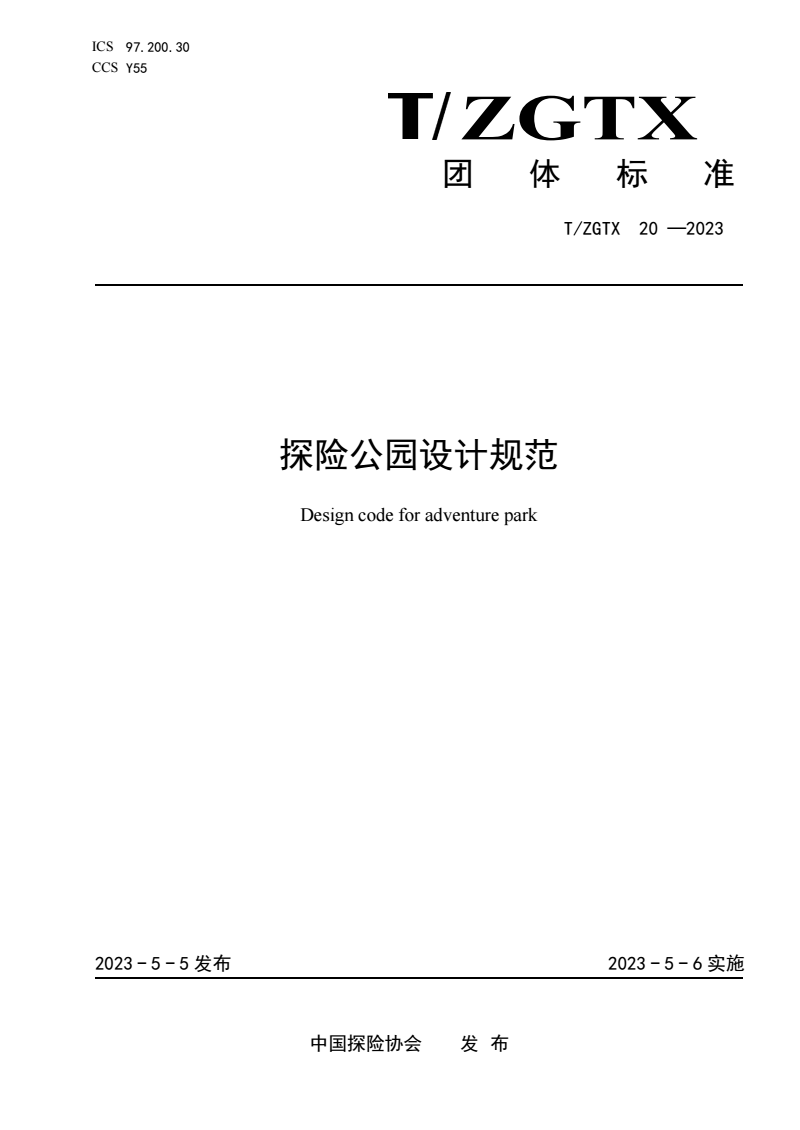 ICS 97.200.30
CCS Y55

T/ZGTX
团 体 标 准

T/ZGTX 20 —2023

探险公园设计规范

Design code for adventure park

2023－5－5 发布

2023－5－6 实施

中国探险协会 发 布